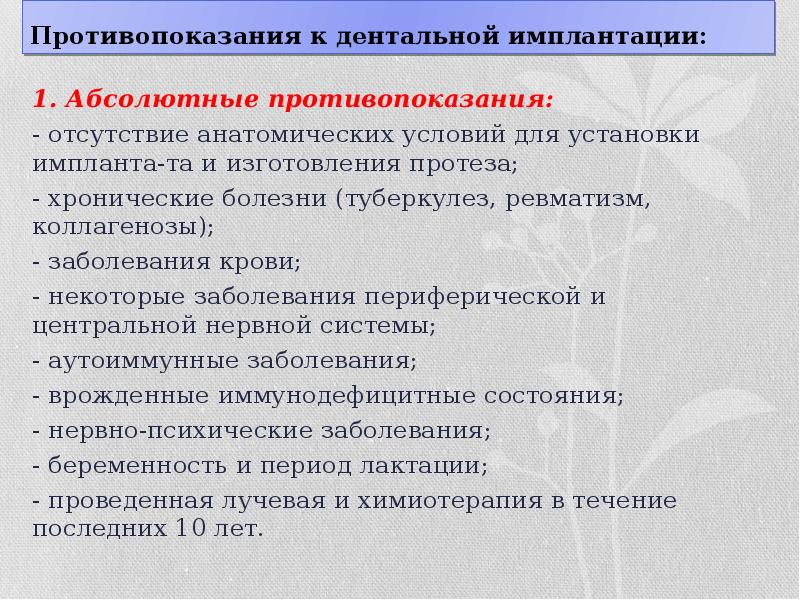 Противопоказания к дентальной имплантации:

1. Абсолютные противопоказания:

- отсутствие анатомических условий для установки импланта-та и изготовления протеза;

- хронические болезни (туберкулез, ревматизм, коллагенозы);

- заболевания крови;

- некоторые заболевания периферической и центральной нервной системы;

- аутоиммунные заболевания;

- врожденные иммунодефицитные состояния;

- нервно-психические заболевания;

- беременность и период лактации;

- проведенная лучевая и химиотерапия в течение последних 10 лет.